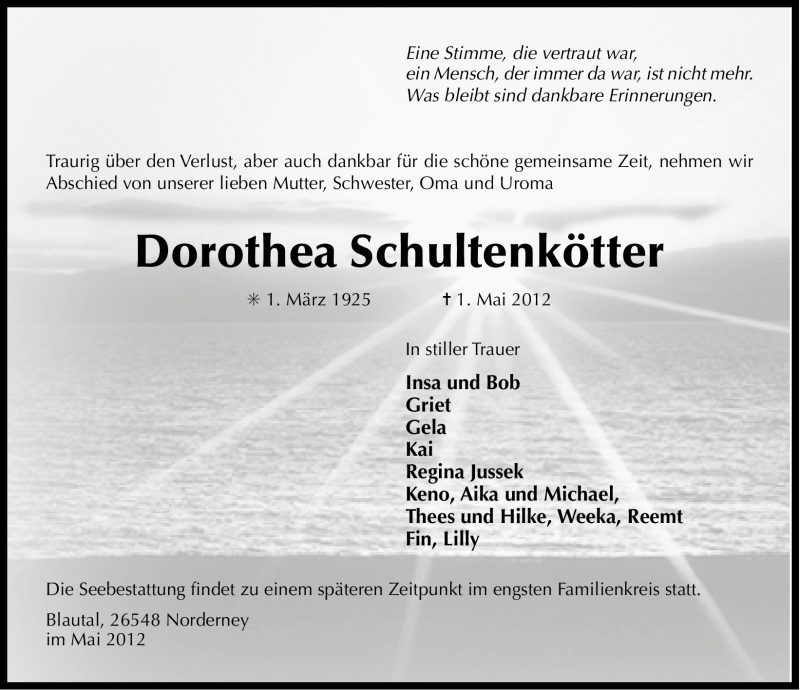 Eine Stimme, die vertraut war,
ein Mensch, der immer da war, ist nicht mehr.
Was bleibt sind dankbare Erinnerungen.

Traurig über den Verlust, aber auch dankbar für die schöne gemeinsame Zeit, nehmen wir Abschied von unserer lieben Mutter, Schwester, Oma und Uroma

Dorothea Schultenkötter

✳ 1. März 1925 ✝ 1. Mai 2012

In stiller Trauer

Insa und Bob
Griet
Gela
Kai
Regina Jussek
Keno, Aika und Michael,
Thees und Hilke, Weeka, Reemt
Fin, Lilly

Die Seebestattung findet zu einem späteren Zeitpunkt im engsten Familienkreis statt.

Blautal, 26548 Norderney
im Mai 2012